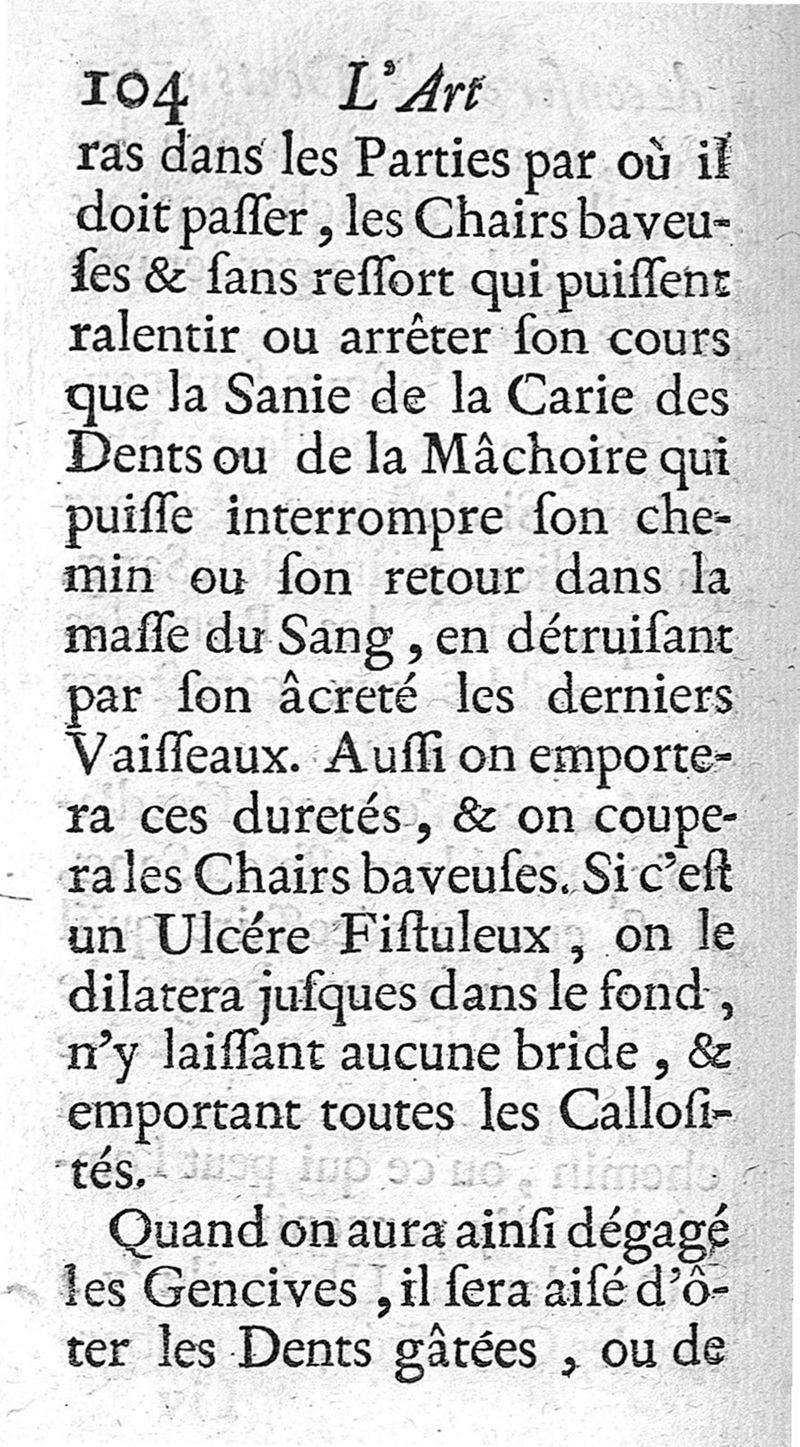 104 L'Art

ras dans les Parties par où il doit paſſer, les Chairs baveuſes & ſans reſſort qui puiſſent ralentir ou arrêter ſon cours que la Sanie de la Carie des Dents ou de la Mâchoire qui puiſſe interrompre ſon chemin ou ſon retour dans la maſſe du Sang, en détruiſant par ſon âcreté les derniers Vaiſſeaux. Auſſi on emportera ces duretés, & on coupera les Chairs baveuſes. Si c'eſt un Ulcére Fiſtuleux, on le dilatera juſques dans le fond, n'y laiſſant aucune bride, & emportant toutes les Calloſités.

Quand on aura ainſi dégagé les Gencives, il ſera aiſé d'ôter les Dents gâtées, ou de